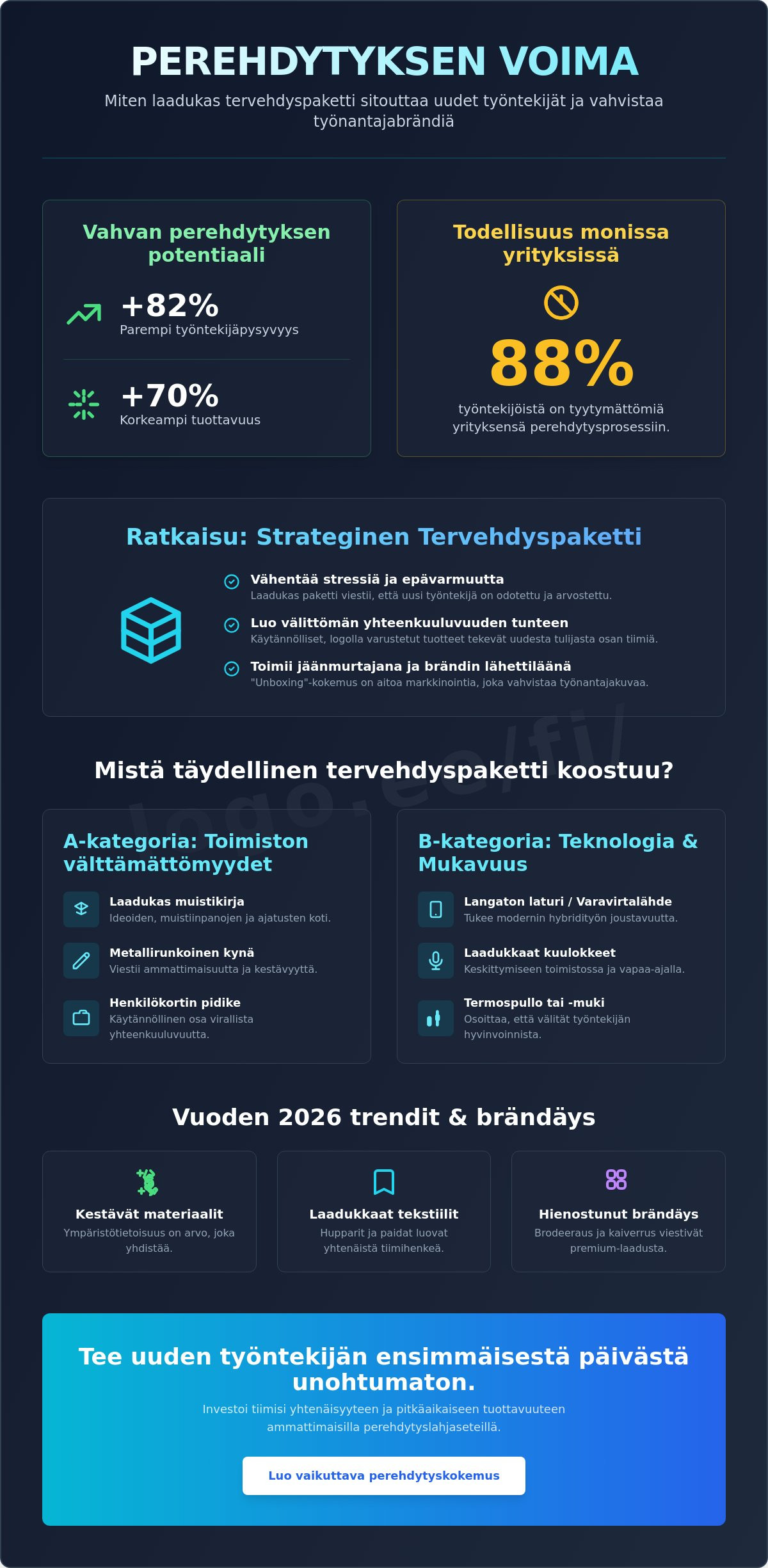 PEREHDYTYKSEN VOIMA

Miten laadukas tervehdyspaketti sitouttaa uudet työntekijät ja vahvistaa työnantajabrändiä

Vahvan perehdytyksen potentiaali

+82%
Parempi työntekijäpysyvyys

+70%
Korkeampi tuottavuus

Todellisuus monissa yrityksissä

88%
työntekijöistä on tyytymättömiä yrityksensä perehdytysprosessiin.

Ratkaisu: Strateginen Tervehdyspaketti

Vähentää stressiä ja epävarmuutta
Laadukas paketti viestii, että uusi työntekijä on odotettu ja arvostettu.

Luo välittömän yhteenkuuluvuuden tunteen
Käytännölliset, logolla varustetut tuotteet tekevät uudesta tulijasta osan tiimiä.

Toimii jäänmurtajana ja brändin lähettiläänä
"Unboxing"-kokemus on aitoa markkinointia, joka vahvistaa työnantajakuvaa.

logo.ee/fi/

Mistä täydellinen tervehdyspaketti koostuu?

A-kategoria: Toimiston välttämättömyydet

Laadukas muistikirja
Ideoiden, muistiinpanojen ja ajatusten koti.

Metallirunkoinen kynä
Viestii ammattimaisuutta ja kestävyyttä.

Henkilökortin pidike
Käytännöllinen osa virallista yhteenkuuluvuutta.

B-kategoria: Teknologia & Mukavuus

Langaton laturi / Varavirtalähde
Tukee modernin hybridityön joustavuutta.

Laadukkaat kuulokkeet
Keskittymiseen toimistossa ja vapaa-ajalla.

Termospullo tai -muki
Osoittaa, että välität työntekijän hyvinvoinnista.

Vuoden 2026 trendit & brändäys

Kestävät materiaalit
Ympäristötietoisuus on arvo, joka yhdistää.

Laadukkaat tekstiilit
Hupparit ja paidat luovat yhtenäistä tiimihenkeä.

Hienostunut brändäys
Brodeeraus ja kaiverrus viestivät premium-laadusta.

Tee uuden työntekijän ensimmäisestä päivästä unohtumaton.
Investoi tiimisi yhtenäisyyteen ja pitkäaikaiseen tuottavuuteen ammattimaisilla perehdytyslahjaseteillä.

Luo vaikuttava perehdytyskokemus